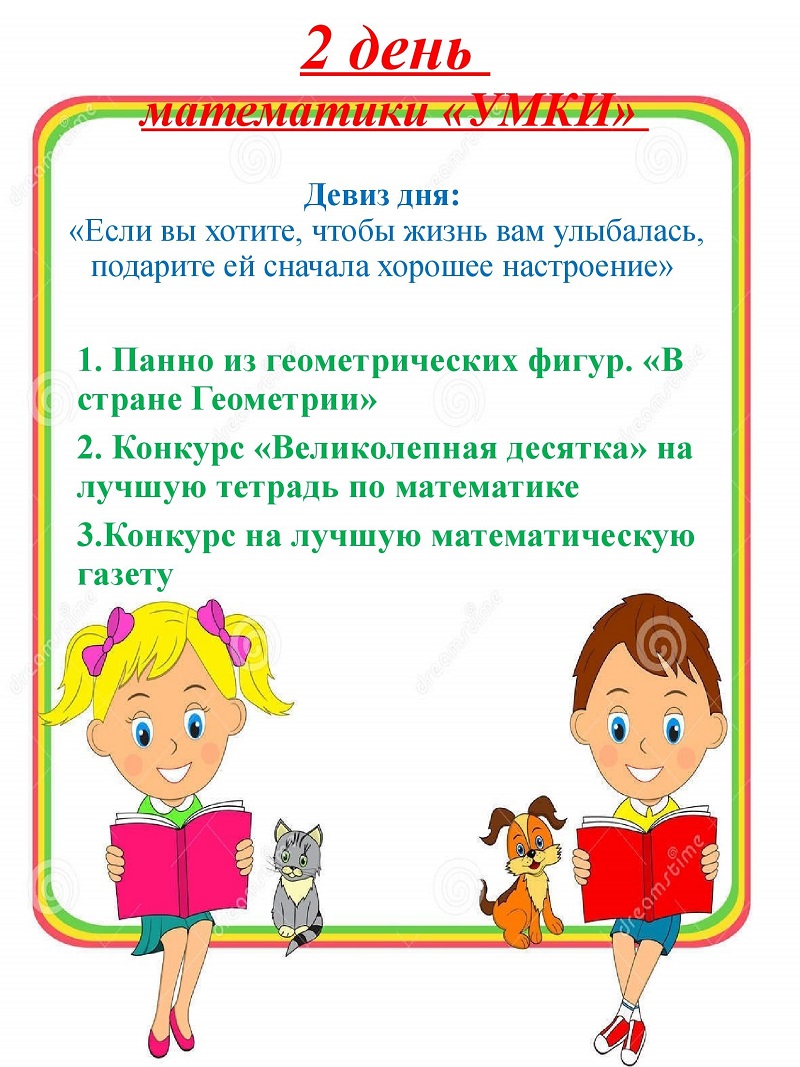 2 день
математики «УМКИ»

Девиз дня:
«Если вы хотите, чтобы жизнь вам улыбалась, подарите ей сначала хорошее настроение»

1. Панно из геометрических фигур. «В стране Геометрии»

2. Конкурс «Великолепная десятка» на лучшую тетрадь по математике

3.Конкурс на лучшую математическую газету

dreamstime